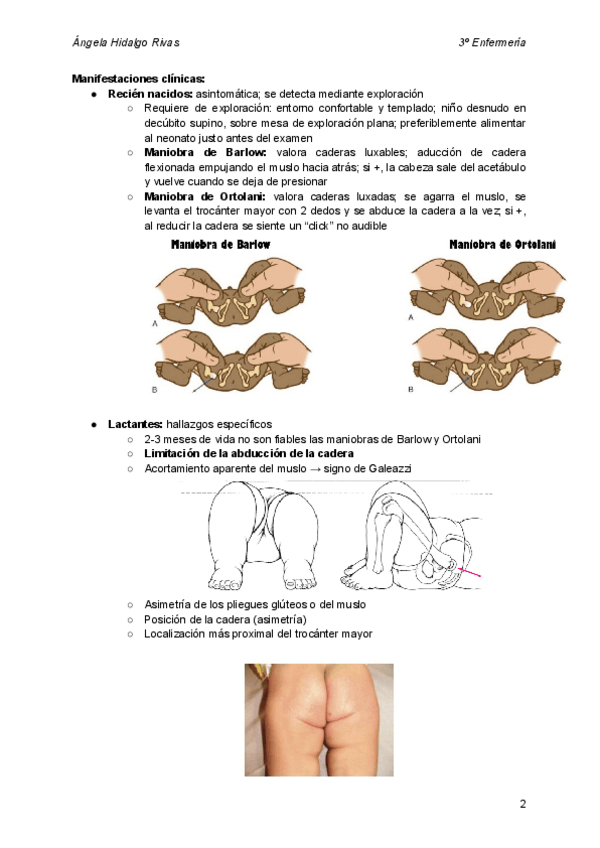 Ángela Hidalgo Rivas

3º Enfermería

**Manifestaciones clínicas:**

- **Recién nacidos:** asintomática; se detecta mediante exploración
  - Requiere de exploración: entorno confortable y templado; niño desnudo en decúbito supino, sobre mesa de exploración plana; preferiblemente alimentar al neonato justo antes del examen
  - **Maniobra de Barlow:** valora caderas luxables; aducción de cadera flexionada empujando el muslo hacia atrás; si +, la cabeza sale del acetábulo y vuelve cuando se deja de presionar
  - **Maniobra de Ortolani:** valora caderas luxadas; se agarra el muslo, se levanta el trocánter mayor con 2 dedos y se abduce la cadera a la vez; si +, al reducir la cadera se siente un "click" no audible

Maniobra de Barlow

A

B

Maniobra de Ortolani

A

B

- **Lactantes:** hallazgos específicos
  - 2-3 meses de vida no son fiables las maniobras de Barlow y Ortolani
  - **Limitación de la abducción de la cadera**
  - Acortamiento aparente del muslo → signo de Galeazzi
  - Asimetría de los pliegues glúteos o del muslo
  - Posición de la cadera (asimetría)
  - Localización más proximal del trocánter mayor

2